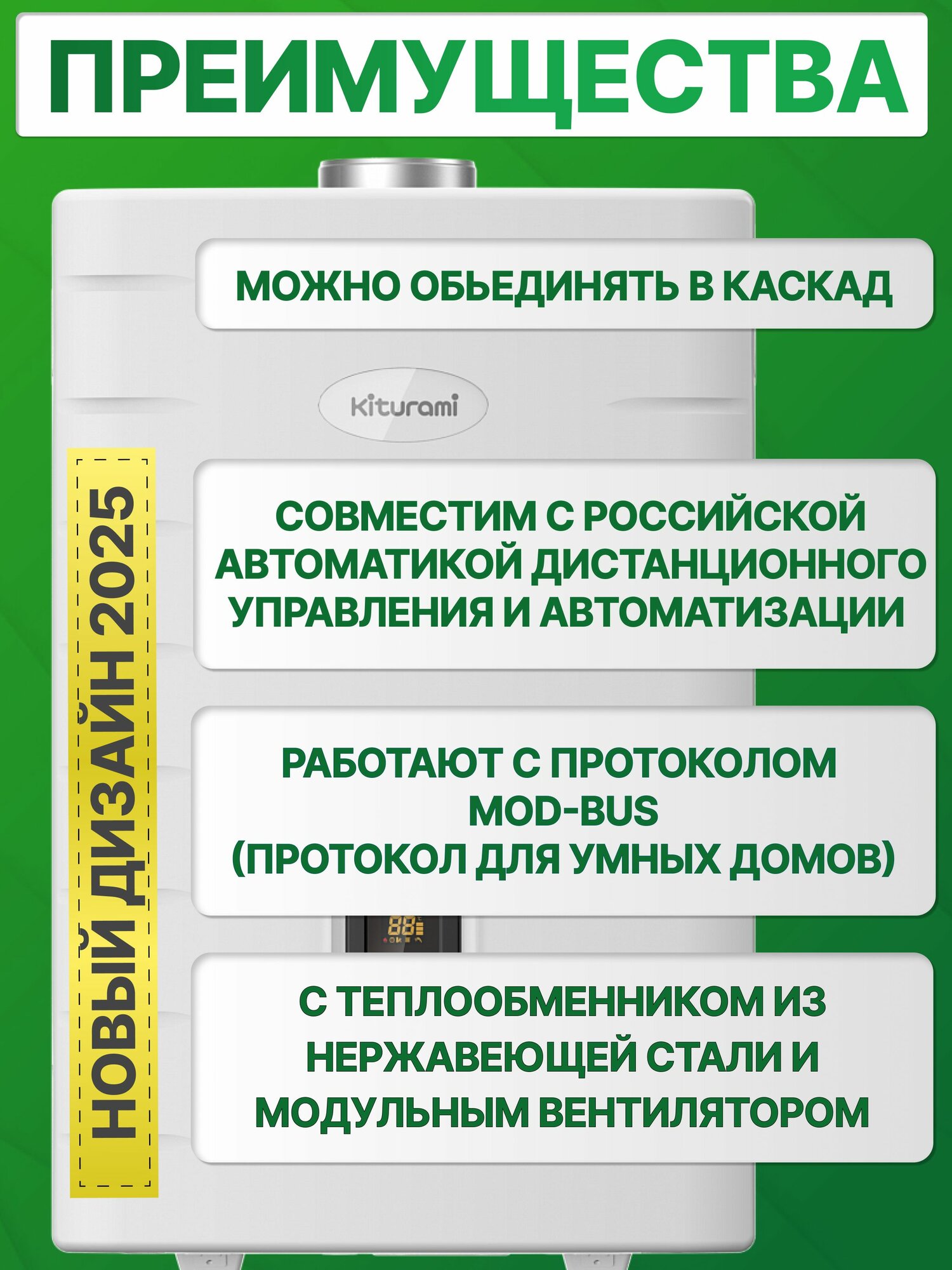 ПРЕИМУЩЕСТВА

МОЖНО ОБЬЕДИНЯТЬ В КАСКАД

Kiturami

НОВЫЙ ДИЗАЙН 2025

СОВМЕСТИМ С РОССИЙСКОЙ АВТОМАТИКОЙ ДИСТАНЦИОННОГО УПРАВЛЕНИЯ И АВТОМАТИЗАЦИИ

РАБОТАЮТ С ПРОТОКОЛОМ
MOD-BUS
(ПРОТОКОЛ ДЛЯ УМНЫХ ДОМОВ)

С ТЕПЛООБМЕННИКОМ ИЗ НЕРЖАВЕЮЩЕЙ СТАЛИ И МОДУЛЬНЫМ ВЕНТИЛЯТОРОМ